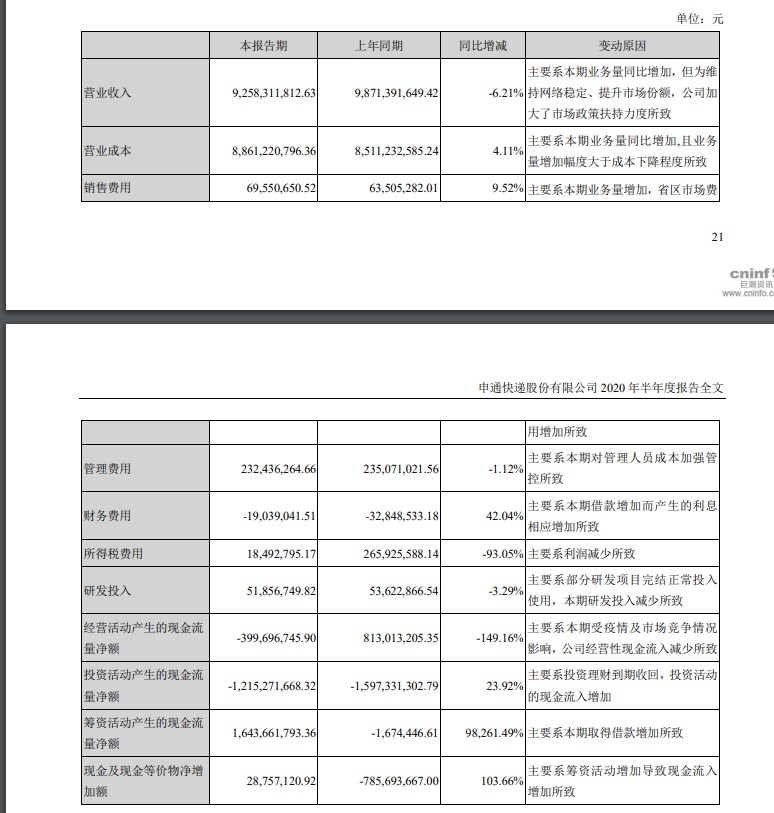 单位：元

| | 本报告期 | 上年同期 | 同比增减 | 变动原因 |
|---|---|---|---|---|
| 营业收入 | 9,258,311,812.63 | 9,871,391,649.42 | -6.21% | 主要系本期业务量同比增加，但为维持网络稳定、提升市场份额，公司加大了市场政策扶持力度所致 |
| 营业成本 | 8,861,220,796.36 | 8,511,232,585.24 | 4.11% | 主要系本期业务量同比增加,且业务量增加幅度大于成本下降程度所致 |
| 销售费用 | 69,550,650.52 | 63,505,282.01 | 9.52% | 主要系本期业务量增加，省区市场费 |

21

cninf
巨潮资讯
www.cninfo.c

申通快递股份有限公司 2020 年半年度报告全文

| | | | | 用增加所致 |
|---|---|---|---|---|
| 管理费用 | 232,436,264.66 | 235,071,021.56 | -1.12% | 主要系本期对管理人员成本加强管控所致 |
| 财务费用 | -19,039,041.51 | -32,848,533.18 | 42.04% | 主要系本期借款增加而产生的利息相应增加所致 |
| 所得税费用 | 18,492,795.17 | 265,925,588.14 | -93.05% | 主要系利润减少所致 |
| 研发投入 | 51,856,749.82 | 53,622,866.54 | -3.29% | 主要系部分研发项目完结正常投入使用，本期研发投入减少所致 |
| 经营活动产生的现金流量净额 | -399,696,745.90 | 813,013,205.35 | -149.16% | 主要系本期受疫情及市场竞争情况影响，公司经营性现金流入减少所致 |
| 投资活动产生的现金流量净额 | -1,215,271,668.32 | -1,597,331,302.79 | 23.92% | 主要系投资理财到期收回，投资活动的现金流入增加 |
| 筹资活动产生的现金流量净额 | 1,643,661,793.36 | -1,674,446.61 | 98,261.49% | 主要系本期取得借款增加所致 |
| 现金及现金等价物净增加额 | 28,757,120.92 | -785,693,667.00 | 103.66% | 主要系筹资活动增加导致现金流入增加所致 |